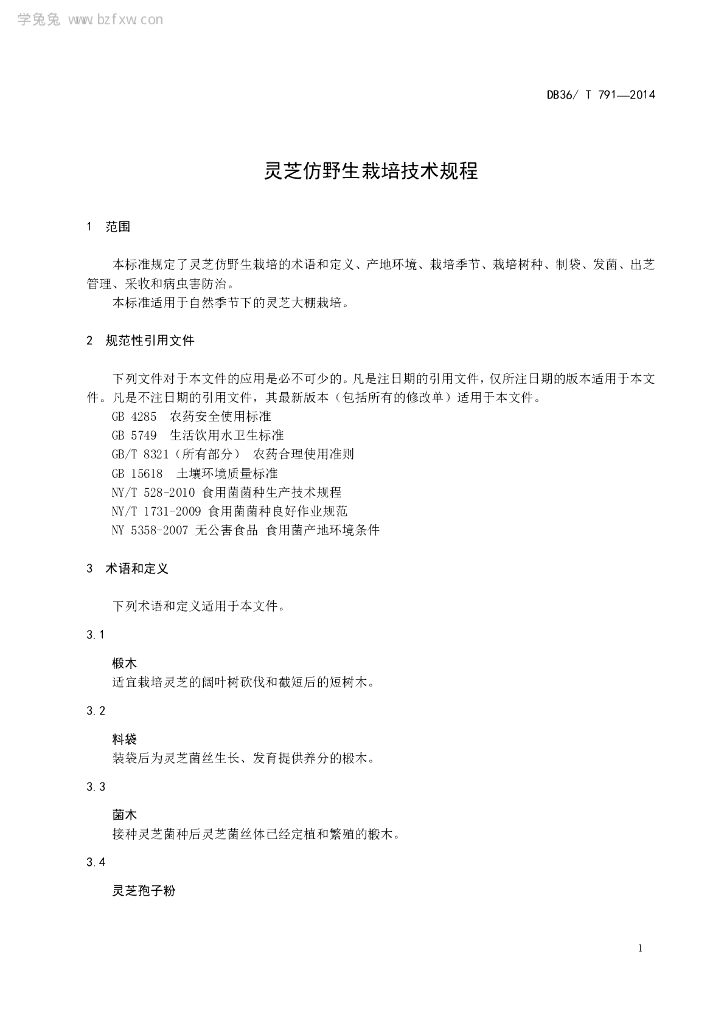 学兔兔 www.bzfxw.com

DB36/ T 791—2014

灵芝仿野生栽培技术规程

1 范围

本标准规定了灵芝仿野生栽培的术语和定义、产地环境、栽培季节、栽培树种、制袋、发菌、出芝管理、采收和病虫害防治。
本标准适用于自然季节下的灵芝大棚栽培。

2 规范性引用文件

下列文件对于本文件的应用是必不可少的。凡是注日期的引用文件，仅所注日期的版本适用于本文件。凡是不注日期的引用文件，其最新版本（包括所有的修改单）适用于本文件。
GB 4285 农药安全使用标准
GB 5749 生活饮用水卫生标准
GB/T 8321（所有部分） 农药合理使用准则
GB 15618 土壤环境质量标准
NY/T 528-2010 食用菌菌种生产技术规程
NY/T 1731-2009 食用菌菌种良好作业规范
NY 5358-2007 无公害食品 食用菌产地环境条件

3 术语和定义

下列术语和定义适用于本文件。

3.1

椴木
适宜栽培灵芝的阔叶树砍伐和截短后的短树木。

3.2

料袋
装袋后为灵芝菌丝生长、发育提供养分的椴木。

3.3

菌木
接种灵芝菌种后灵芝菌丝体已经定植和繁殖的椴木。

3.4

灵芝孢子粉

1